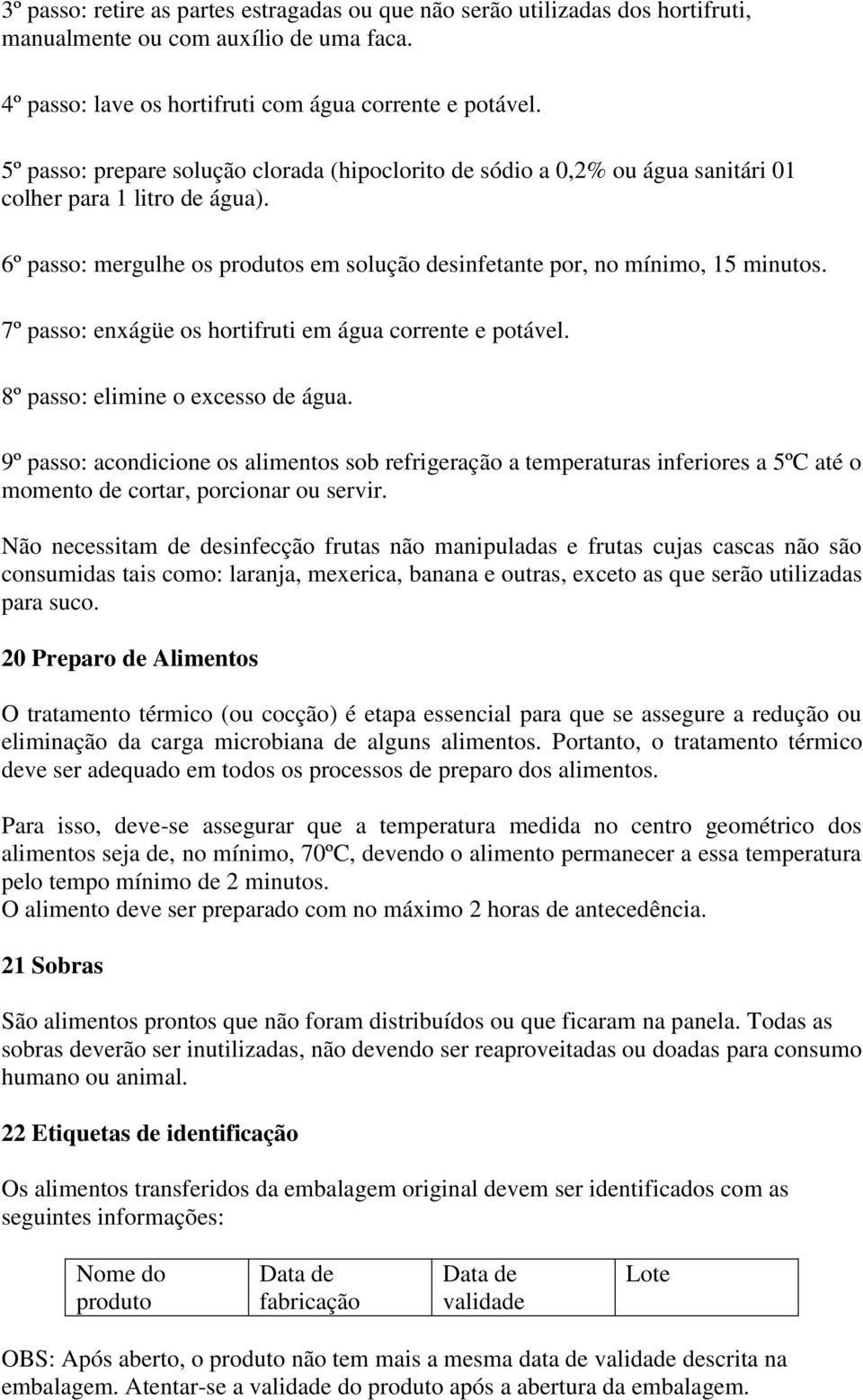 3º passo: retire as partes estragadas ou que não serão utilizadas dos hortifruti, manualmente ou com auxílio de uma faca.

4º passo: lave os hortifruti com água corrente e potável.

5º passo: prepare solução clorada (hipoclorito de sódio a 0,2% ou água sanitári 01 colher para 1 litro de água).

6º passo: mergulhe os produtos em solução desinfetante por, no mínimo, 15 minutos.

7º passo: enxágüe os hortifruti em água corrente e potável.

8º passo: elimine o excesso de água.

9º passo: acondicione os alimentos sob refrigeração a temperaturas inferiores a 5ºC até o momento de cortar, porcionar ou servir.

Não necessitam de desinfecção frutas não manipuladas e frutas cujas cascas não são consumidas tais como: laranja, mexerica, banana e outras, exceto as que serão utilizadas para suco.

20 Preparo de Alimentos

O tratamento térmico (ou cocção) é etapa essencial para que se assegure a redução ou eliminação da carga microbiana de alguns alimentos. Portanto, o tratamento térmico deve ser adequado em todos os processos de preparo dos alimentos.

Para isso, deve-se assegurar que a temperatura medida no centro geométrico dos alimentos seja de, no mínimo, 70ºC, devendo o alimento permanecer a essa temperatura pelo tempo mínimo de 2 minutos.
O alimento deve ser preparado com no máximo 2 horas de antecedência.

21 Sobras

São alimentos prontos que não foram distribuídos ou que ficaram na panela. Todas as sobras deverão ser inutilizadas, não devendo ser reaproveitadas ou doadas para consumo humano ou animal.

22 Etiquetas de identificação

Os alimentos transferidos da embalagem original devem ser identificados com as seguintes informações:

| Nome do produto | Data de fabricação | Data de validade | Lote |
|---|---|---|---|

OBS: Após aberto, o produto não tem mais a mesma data de validade descrita na embalagem. Atentar-se a validade do produto após a abertura da embalagem.